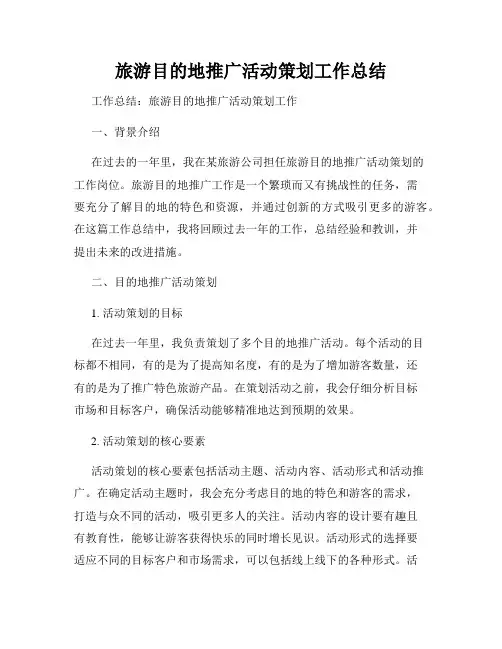 旅游目的地推广活动策划工作总结

工作总结：旅游目的地推广活动策划工作

一、背景介绍

在过去的一年里，我在某旅游公司担任旅游目的地推广活动策划的工作岗位。旅游目的地推广工作是一个繁琐而又有挑战性的任务，需要充分了解目的地的特色和资源，并通过创新的方式吸引更多的游客。在这篇工作总结中，我将回顾过去一年的工作，总结经验和教训，并提出未来的改进措施。

二、目的地推广活动策划

1. 活动策划的目标

在过去一年里，我负责策划了多个目的地推广活动。每个活动的目标都不相同，有的是为了提高知名度，有的是为了增加游客数量，还有的是为了推广特色旅游产品。在策划活动之前，我会仔细分析目标市场和目标客户，确保活动能够精准地达到预期的效果。

2. 活动策划的核心要素

活动策划的核心要素包括活动主题、活动内容、活动形式和活动推广。在确定活动主题时，我会充分考虑目的地的特色和游客的需求，打造与众不同的活动，吸引更多人的关注。活动内容的设计要有趣且有教育性，能够让游客获得快乐的同时增长见识。活动形式的选择要适应不同的目标客户和市场需求，可以包括线上线下的各种形式。活